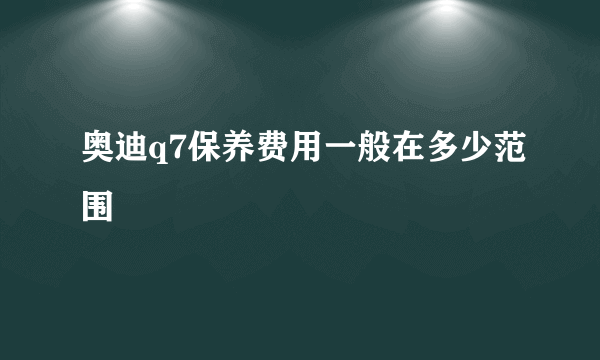 奥迪q7保养费用一般在多少范围